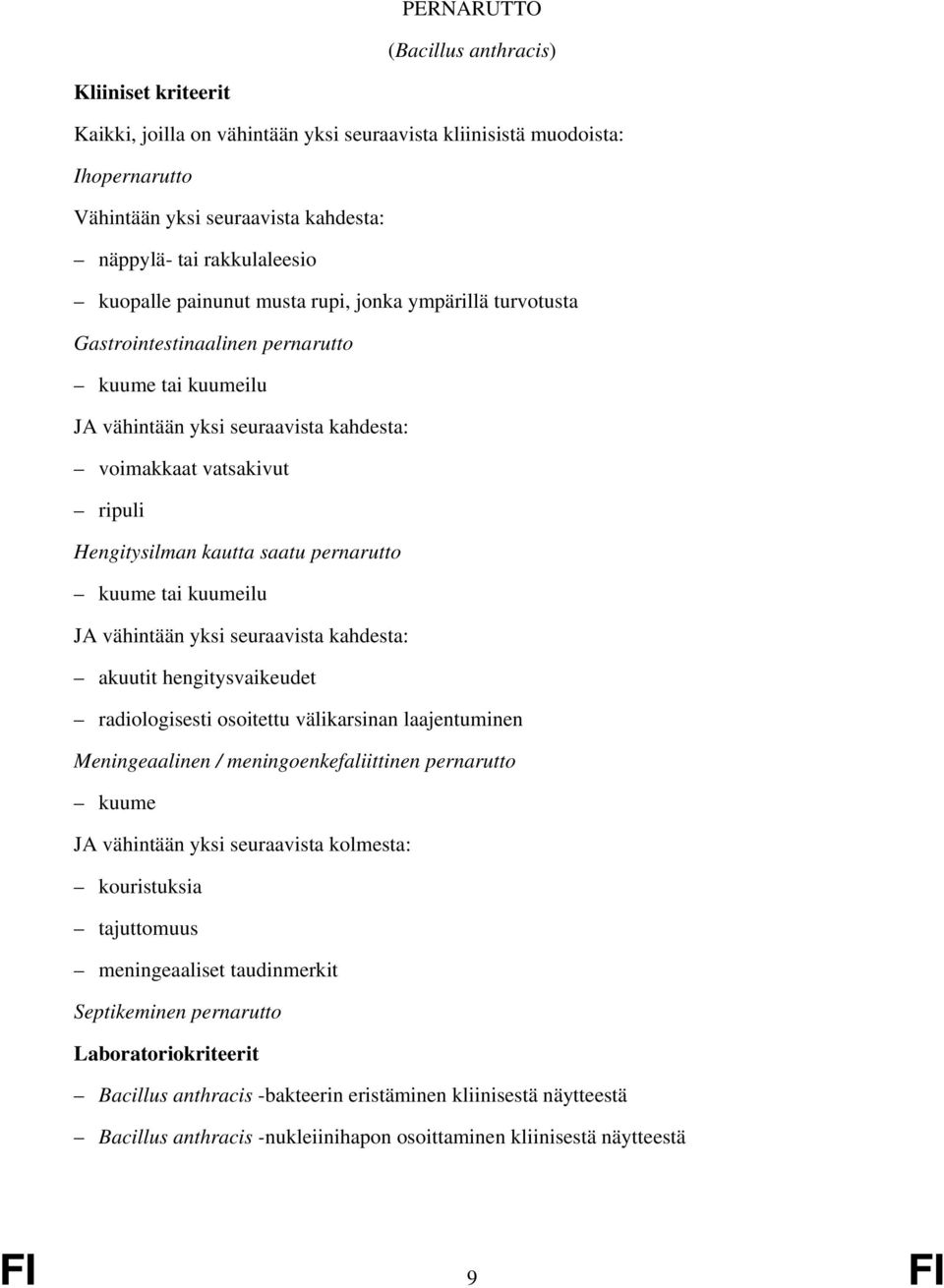 PERNARUTTO

(Bacillus anthracis)

Kliiniset kriteerit

Kaikki, joilla on vähintään yksi seuraavista kliinisistä muodoista:

Ihopernarutto

Vähintään yksi seuraavista kahdesta:

– näppylä- tai rakkulaleesio

– kuopalle painunut musta rupi, jonka ympärillä turvotusta

Gastrointestinaalinen pernarutto

– kuume tai kuumeilu

JA vähintään yksi seuraavista kahdesta:

– voimakkaat vatsakivut

– ripuli

Hengitysilman kautta saatu pernarutto

– kuume tai kuumeilu

JA vähintään yksi seuraavista kahdesta:

– akuutit hengitysvaikeudet

– radiologisesti osoitettu välikarsinan laajentuminen

Meningeaalinen / meningoenkefaliittinen pernarutto

– kuume

JA vähintään yksi seuraavista kolmesta:

– kouristuksia

– tajuttomuus

– meningeaaliset taudinmerkit

Septikeminen pernarutto

Laboratoriokriteerit

– Bacillus anthracis -bakteerin eristäminen kliinisestä näytteestä

– Bacillus anthracis -nukleiinihapon osoittaminen kliinisestä näytteestä

FI 9 FI